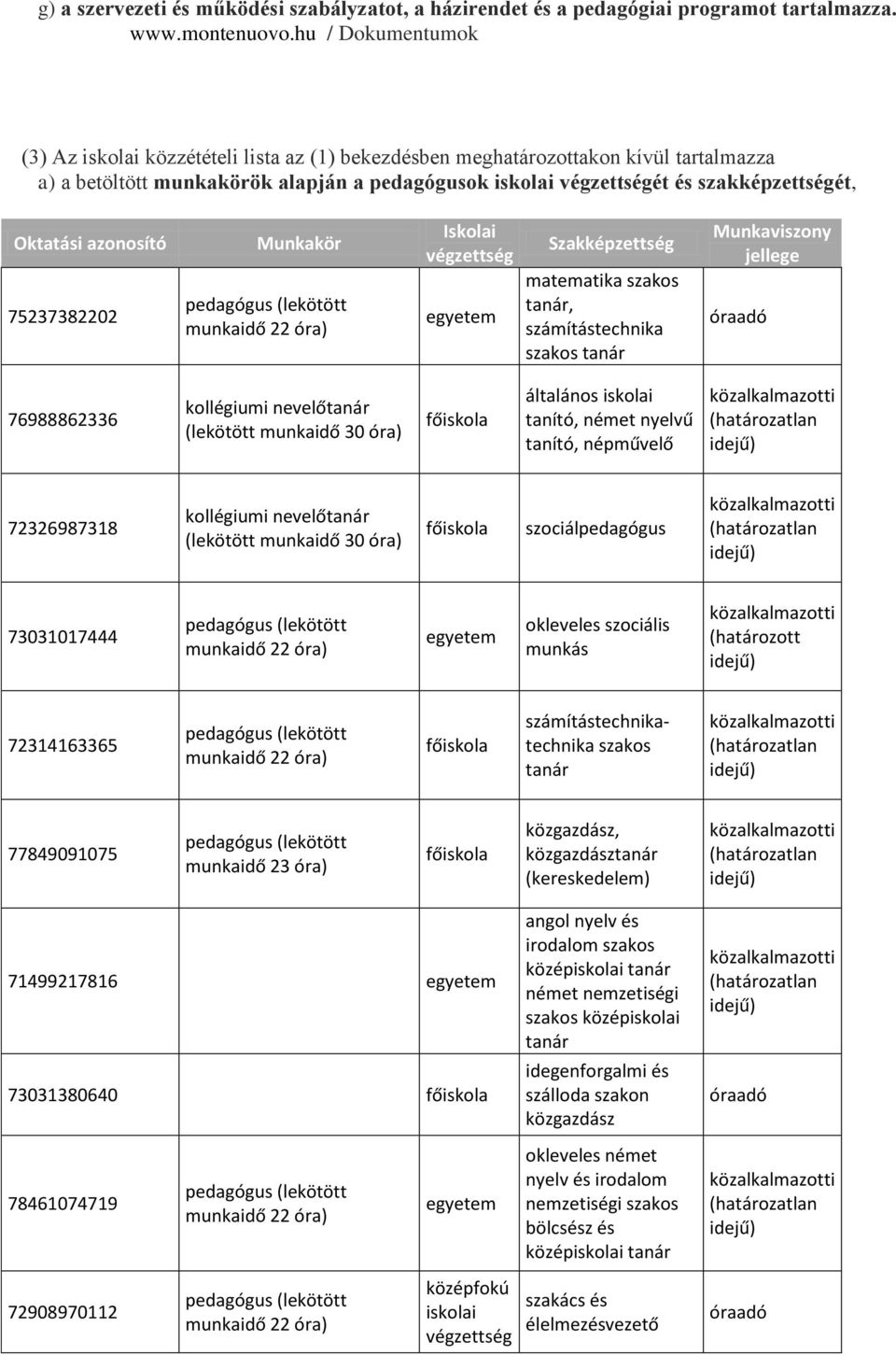 g) a szervezeti és működési szabályzatot, a házirendet és a pedagógiai programot tartalmazza. www.montenuovo.hu / Dokumentumok

(3) Az iskolai közzétételi lista az (1) bekezdésben meghatározottakon kívül tartalmazza
a) a betöltött munkakörök alapján a pedagógusok iskolai végzettségét és szakképzettségét,

| Oktatási azonosító | Munkakör | Iskolai végzettség | Szakképzettség | Munkaviszony jellege |
|---|---|---|---|---|
| 75237382202 | pedagógus (lekötött munkaidő 22 óra) | egyetem | matematika szakos tanár, számítástechnika szakos tanár | óraadó |
| 76988862336 | kollégiumi nevelőtanár (lekötött munkaidő 30 óra) | főiskola | általános iskolai tanító, német nyelvű tanító, népművelő | közalkalmazotti (határozatlan idejű) |
| 72326987318 | kollégiumi nevelőtanár (lekötött munkaidő 30 óra) | főiskola | szociálpedagógus | közalkalmazotti (határozatlan idejű) |
| 73031017444 | pedagógus (lekötött munkaidő 22 óra) | egyetem | okleveles szociális munkás | közalkalmazotti (határozott idejű) |
| 72314163365 | pedagógus (lekötött munkaidő 22 óra) | főiskola | számítástechnika-technika szakos tanár | közalkalmazotti (határozatlan idejű) |
| 77849091075 | pedagógus (lekötött munkaidő 23 óra) | főiskola | közgazdász, közgazdásztanár (kereskedelem) | közalkalmazotti (határozatlan idejű) |
| 71499217816 | | egyetem | angol nyelv és irodalom szakos középiskolai tanár német nemzetiségi szakos középiskolai tanár | közalkalmazotti (határozatlan idejű) |
| 73031380640 | | főiskola | idegenforgalmi és szálloda szakon közgazdász | óraadó |
| 78461074719 | pedagógus (lekötött munkaidő 22 óra) | egyetem | okleveles német nyelv és irodalom nemzetiségi szakos bölcsész és középiskolai tanár | közalkalmazotti (határozatlan idejű) |
| 72908970112 | pedagógus (lekötött munkaidő 22 óra) | középfokú iskolai végzettség | szakács és élelmezésvezető | óraadó |